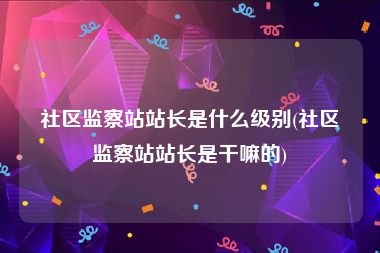 社区监察站站长是什么级别(社区监察站站长是干嘛的)